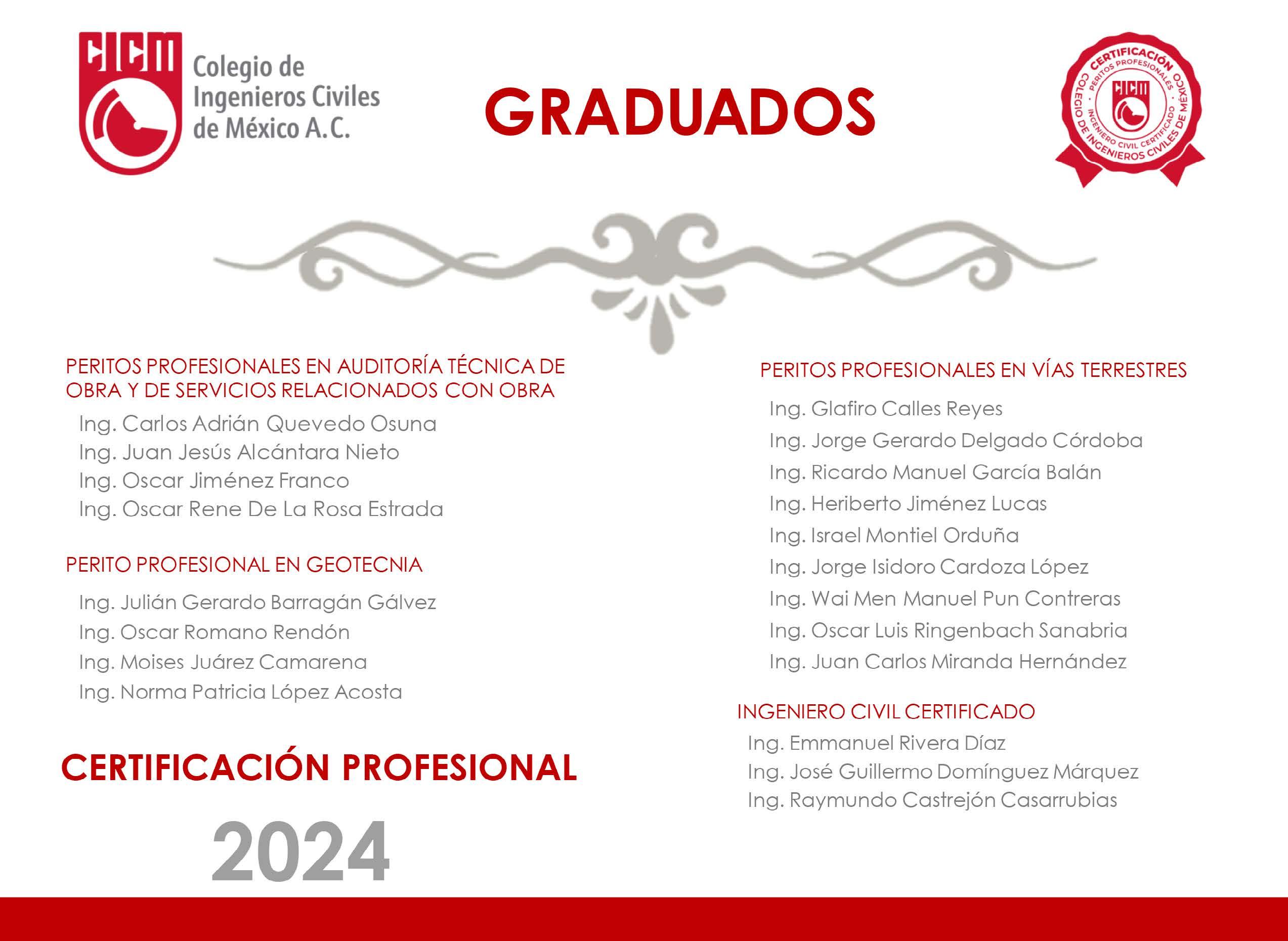 CICM Colegio de Ingenieros Civiles de México A.C.

GRADUADOS

CERTIFICACIÓN PERITOS PROFESIONALES CICM INGENIERO CIVIL CERTIFICADO COLEGIO DE INGENIEROS CIVILES DE MÉXICO

PERITOS PROFESIONALES EN AUDITORÍA TÉCNICA DE OBRA Y DE SERVICIOS RELACIONADOS CON OBRA

Ing. Carlos Adrián Quevedo Osuna
Ing. Juan Jesús Alcántara Nieto
Ing. Oscar Jiménez Franco
Ing. Oscar Rene De La Rosa Estrada

PERITO PROFESIONAL EN GEOTECNIA

Ing. Julián Gerardo Barragán Gálvez
Ing. Oscar Romano Rendón
Ing. Moises Juárez Camarena
Ing. Norma Patricia López Acosta

CERTIFICACIÓN PROFESIONAL

2024

PERITOS PROFESIONALES EN VÍAS TERRESTRES

Ing. Glafiro Calles Reyes
Ing. Jorge Gerardo Delgado Córdoba
Ing. Ricardo Manuel García Balán
Ing. Heriberto Jiménez Lucas
Ing. Israel Montiel Orduña
Ing. Jorge Isidoro Cardoza López
Ing. Wai Men Manuel Pun Contreras
Ing. Oscar Luis Ringenbach Sanabria
Ing. Juan Carlos Miranda Hernández

INGENIERO CIVIL CERTIFICADO

Ing. Emmanuel Rivera Díaz
Ing. José Guillermo Domínguez Márquez
Ing. Raymundo Castrejón Casarrubias